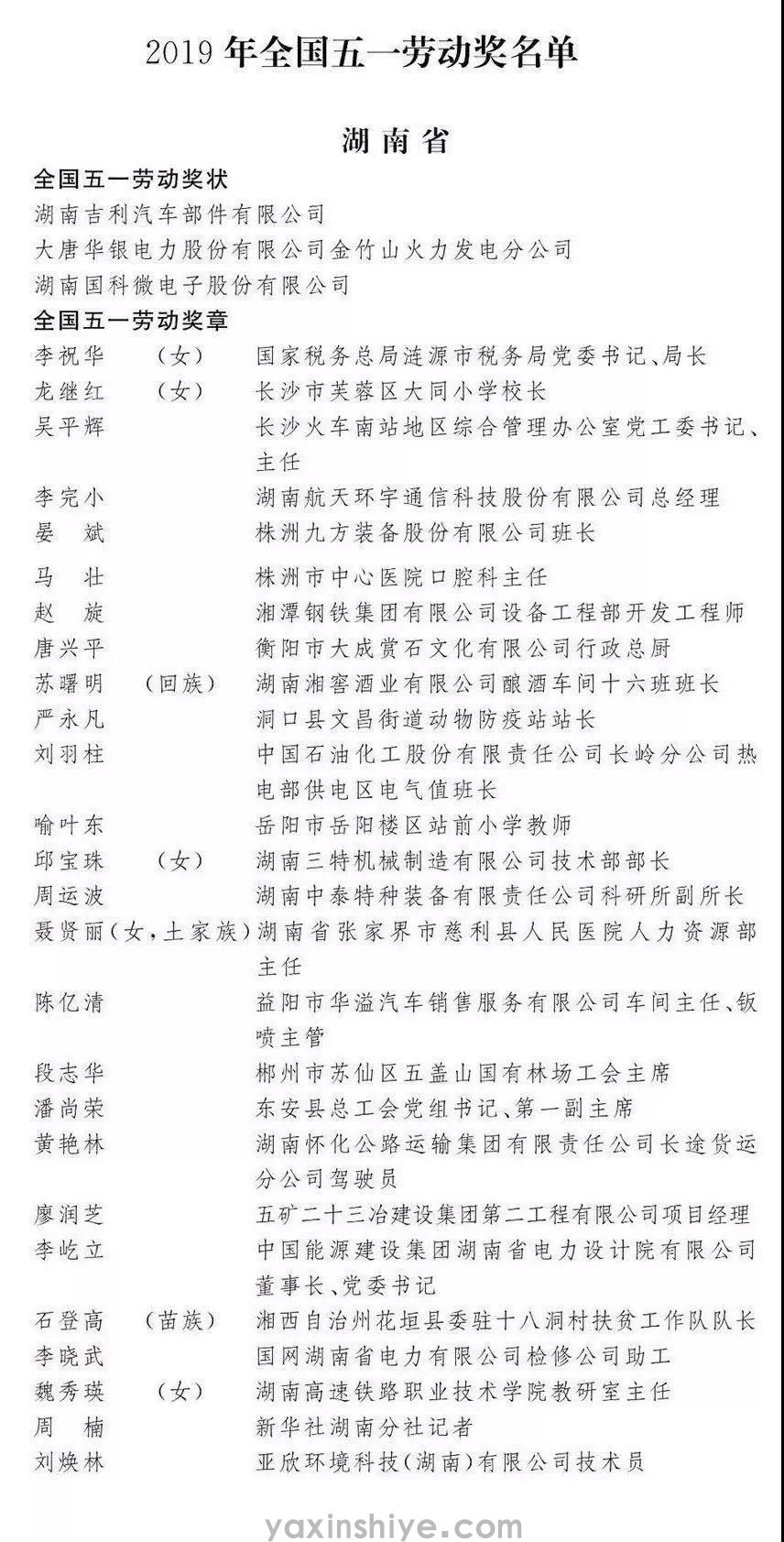 2019 年全国五一劳动奖名单

湖南省

全国五一劳动奖状

湖南吉利汽车部件有限公司

大唐华银电力股份有限公司金竹山火力发电分公司

湖南国科微电子股份有限公司

全国五一劳动奖章

李祝华　（女）　国家税务总局涟源市税务局党委书记、局长

龙继红　（女）　长沙市芙蓉区大同小学校长

吴平辉　长沙火车南站地区综合管理办公室党工委书记、主任

李完小　湖南航天环宇通信科技股份有限公司总经理

晏　斌　株洲九方装备股份有限公司班长

马　壮　株洲市中心医院口腔科主任

赵　旋　湘潭钢铁集团有限公司设备工程部开发工程师

唐兴平　衡阳市大成赏石文化有限公司行政总厨

苏曙明　（回族）　湖南湘窖酒业有限公司酿酒车间十六班班长

严永凡　洞口县文昌街道动物防疫站站长

刘羽柱　中国石油化工股份有限责任公司长岭分公司热电部供电区电气值班长

喻叶东　岳阳市岳阳楼区站前小学教师

邱宝珠　（女）　湖南三特机械制造有限公司技术部部长

周运波　湖南中泰特种装备有限责任公司科研所副所长

聂贤丽（女，土家族）湖南省张家界市慈利县人民医院人力资源部主任

陈亿清　益阳市华溢汽车销售服务有限公司车间主任、钣喷主管

段志华　郴州市苏仙区五盖山国有林场工会主席

潘尚荣　东安县总工会党组书记、第一副主席

黄艳林　湖南怀化公路运输集团有限责任公司长途货运分公司驾驶员

廖润芝　五矿二十三冶建设集团第二工程有限公司项目经理

李屹立　中国能源建设集团湖南省电力设计院有限公司董事长、党委书记

石登高　（苗族）　湘西自治州花垣县委驻十八洞村扶贫工作队队长

李晓武　国网湖南省电力有限公司检修公司助工

魏秀瑛　（女）　湖南高速铁路职业技术学院教研室主任

周　楠　新华社湖南分社记者

刘焕林　亚欣环境科技（湖南）有限公司技术员

yaxinshiye.com